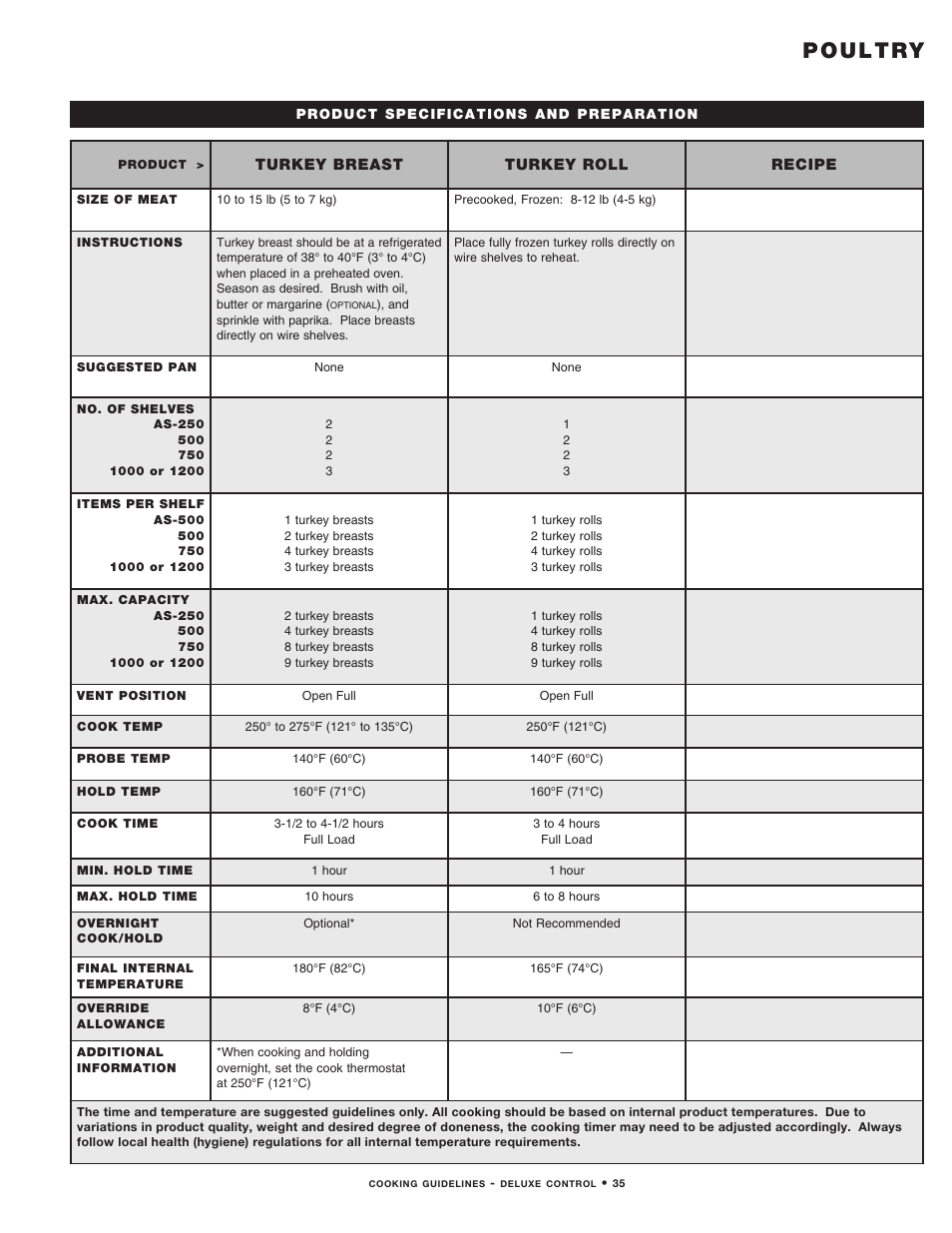 POULTRY

PRODUCT SPECIFICATIONS AND PREPARATION

| PRODUCT > | TURKEY BREAST | TURKEY ROLL | RECIPE |
|---|---|---|---|
| SIZE OF MEAT | 10 to 15 lb (5 to 7 kg) | Precooked, Frozen: 8-12 lb (4-5 kg) | |
| INSTRUCTIONS | Turkey breast should be at a refrigerated temperature of 38° to 40°F (3° to 4°C) when placed in a preheated oven. Season as desired. Brush with oil, butter or margarine (OPTIONAL), and sprinkle with paprika. Place breasts directly on wire shelves. | Place fully frozen turkey rolls directly on wire shelves to reheat. | |
| SUGGESTED PAN | None | None | |
| NO. OF SHELVES AS-250 500 750 1000 or 1200 | 2 2 2 3 | 1 2 2 3 | |
| ITEMS PER SHELF AS-500 500 750 1000 or 1200 | 1 turkey breasts 2 turkey breasts 4 turkey breasts 3 turkey breasts | 1 turkey rolls 2 turkey rolls 4 turkey rolls 3 turkey rolls | |
| MAX. CAPACITY AS-250 500 750 1000 or 1200 | 2 turkey breasts 4 turkey breasts 8 turkey breasts 9 turkey breasts | 1 turkey rolls 4 turkey rolls 8 turkey rolls 9 turkey rolls | |
| VENT POSITION | Open Full | Open Full | |
| COOK TEMP | 250° to 275°F (121° to 135°C) | 250°F (121°C) | |
| PROBE TEMP | 140°F (60°C) | 140°F (60°C) | |
| HOLD TEMP | 160°F (71°C) | 160°F (71°C) | |
| COOK TIME | 3-1/2 to 4-1/2 hours Full Load | 3 to 4 hours Full Load | |
| MIN. HOLD TIME | 1 hour | 1 hour | |
| MAX. HOLD TIME | 10 hours | 6 to 8 hours | |
| OVERNIGHT COOK/HOLD | Optional* | Not Recommended | |
| FINAL INTERNAL TEMPERATURE | 180°F (82°C) | 165°F (74°C) | |
| OVERRIDE ALLOWANCE | 8°F (4°C) | 10°F (6°C) | |
| ADDITIONAL INFORMATION | *When cooking and holding overnight, set the cook thermostat at 250°F (121°C) | — | |

The time and temperature are suggested guidelines only. All cooking should be based on internal product temperatures. Due to variations in product quality, weight and desired degree of doneness, the cooking timer may need to be adjusted accordingly. Always follow local health (hygiene) regulations for all internal temperature requirements.

COOKING GUIDELINES - DELUXE CONTROL • 35